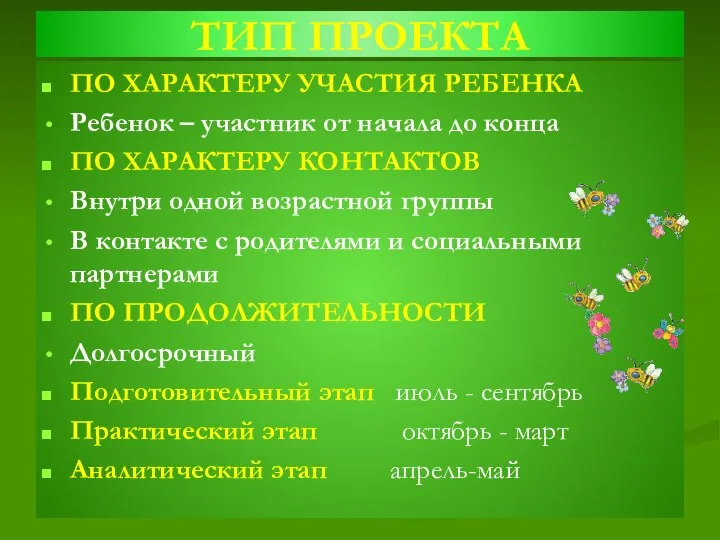 ТИП ПРОЕКТА

- ПО ХАРАКТЕРУ УЧАСТИЯ РЕБЕНКА
- Ребенок – участник от начала до конца
- ПО ХАРАКТЕРУ КОНТАКТОВ
- Внутри одной возрастной группы
- В контакте с родителями и социальными партнерами
- ПО ПРОДОЛЖИТЕЛЬНОСТИ
- Долгосрочный
- Подготовительный этап июль - сентябрь
- Практический этап октябрь - март
- Аналитический этап апрель-май